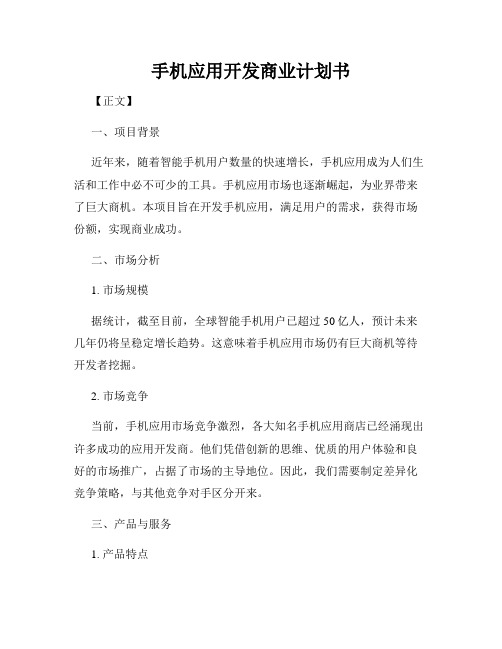 手机应用开发商业计划书

【正文】

一、项目背景

近年来，随着智能手机用户数量的快速增长，手机应用成为人们生活和工作中必不可少的工具。手机应用市场也逐渐崛起，为业界带来了巨大商机。本项目旨在开发手机应用，满足用户的需求，获得市场份额，实现商业成功。

二、市场分析

1.市场规模

据统计，截至目前，全球智能手机用户已超过50亿人，预计未来几年仍将呈稳定增长趋势。这意味着手机应用市场仍有巨大商机等待开发者挖掘。

2.市场竞争

当前，手机应用市场竞争激烈，各大知名手机应用商店已经涌现出许多成功的应用开发商。他们凭借创新的思维、优质的用户体验和良好的市场推广，占据了市场的主导地位。因此，我们需要制定差异化竞争策略，与其他竞争对手区分开来。

三、产品与服务

1.产品特点